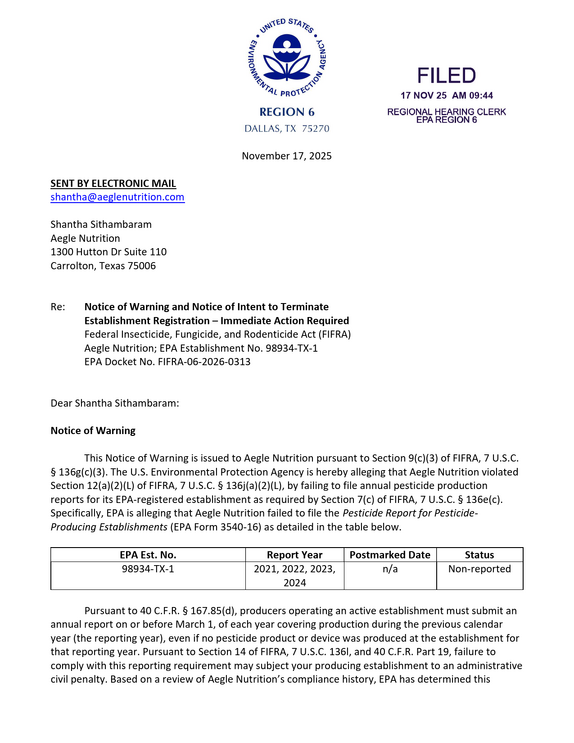 UNITED STATES ENVIRONMENTAL PROTECTION AGENCY

REGION 6
DALLAS, TX 75270

FILED
17 NOV 25 AM 09:44
REGIONAL HEARING CLERK
EPA REGION 6

November 17, 2025

SENT BY ELECTRONIC MAIL
shantha@aeglenutrition.com

Shantha Sithambaram
Aegle Nutrition
1300 Hutton Dr Suite 110
Carrolton, Texas 75006

Re: Notice of Warning and Notice of Intent to Terminate Establishment Registration – Immediate Action Required
Federal Insecticide, Fungicide, and Rodenticide Act (FIFRA)
Aegle Nutrition; EPA Establishment No. 98934-TX-1
EPA Docket No. FIFRA-06-2026-0313

Dear Shantha Sithambaram:

Notice of Warning

This Notice of Warning is issued to Aegle Nutrition pursuant to Section 9(c)(3) of FIFRA, 7 U.S.C. § 136g(c)(3). The U.S. Environmental Protection Agency is hereby alleging that Aegle Nutrition violated Section 12(a)(2)(L) of FIFRA, 7 U.S.C. § 136j(a)(2)(L), by failing to file annual pesticide production reports for its EPA-registered establishment as required by Section 7(c) of FIFRA, 7 U.S.C. § 136e(c). Specifically, EPA is alleging that Aegle Nutrition failed to file the Pesticide Report for Pesticide-Producing Establishments (EPA Form 3540-16) as detailed in the table below.

| EPA Est. No. | Report Year | Postmarked Date | Status |
|---|---|---|---|
| 98934-TX-1 | 2021, 2022, 2023, 2024 | n/a | Non-reported |

Pursuant to 40 C.F.R. § 167.85(d), producers operating an active establishment must submit an annual report on or before March 1, of each year covering production during the previous calendar year (the reporting year), even if no pesticide product or device was produced at the establishment for that reporting year. Pursuant to Section 14 of FIFRA, 7 U.S.C. 136l, and 40 C.F.R. Part 19, failure to comply with this reporting requirement may subject your producing establishment to an administrative civil penalty. Based on a review of Aegle Nutrition's compliance history, EPA has determined this